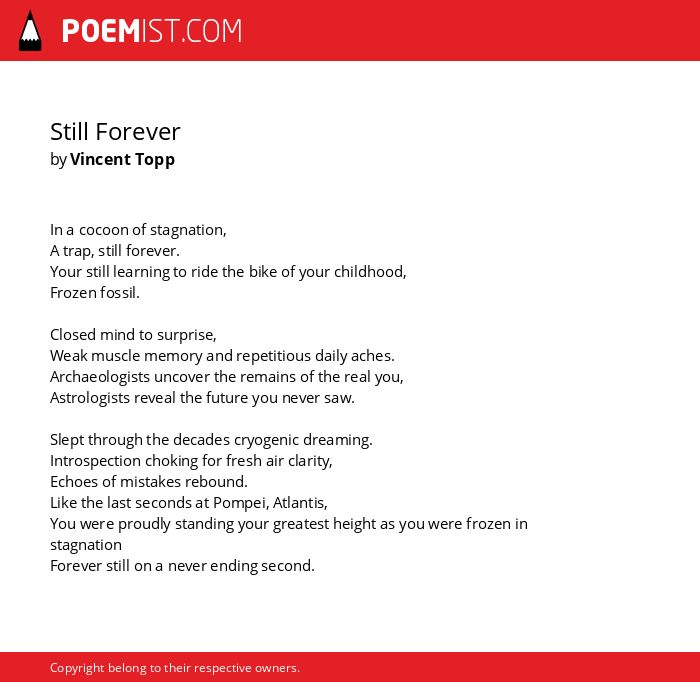 POEMIST.COM

Still Forever
by Vincent Topp

In a cocoon of stagnation,
A trap, still forever.
Your still learning to ride the bike of your childhood,
Frozen fossil.

Closed mind to surprise,
Weak muscle memory and repetitious daily aches.
Archaeologists uncover the remains of the real you,
Astrologists reveal the future you never saw.

Slept through the decades cryogenic dreaming.
Introspection choking for fresh air clarity,
Echoes of mistakes rebound.
Like the last seconds at Pompei, Atlantis,
You were proudly standing your greatest height as you were frozen in stagnation
Forever still on a never ending second.

Copyright belong to their respective owners.